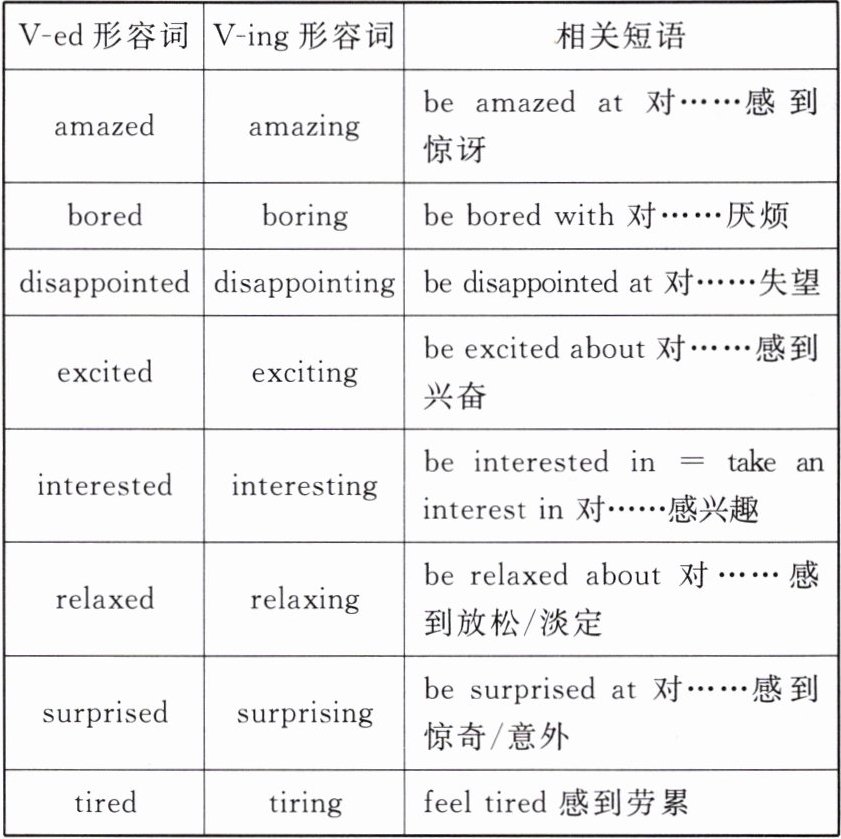 | V-ed 形容词 | V-ing 形容词 | 相关短语 |
|---|---|---|
| amazed | amazing | be amazed at 对……感到惊讶 |
| bored | boring | be bored with 对……厌烦 |
| disappointed | disappointing | be disappointed at 对……失望 |
| excited | exciting | be excited about 对……感到兴奋 |
| interested | interesting | be interested in = take an interest in 对……感兴趣 |
| relaxed | relaxing | be relaxed about 对……感到放松/淡定 |
| surprised | surprising | be surprised at 对……感到惊奇/意外 |
| tired | tiring | feel tired 感到劳累 |